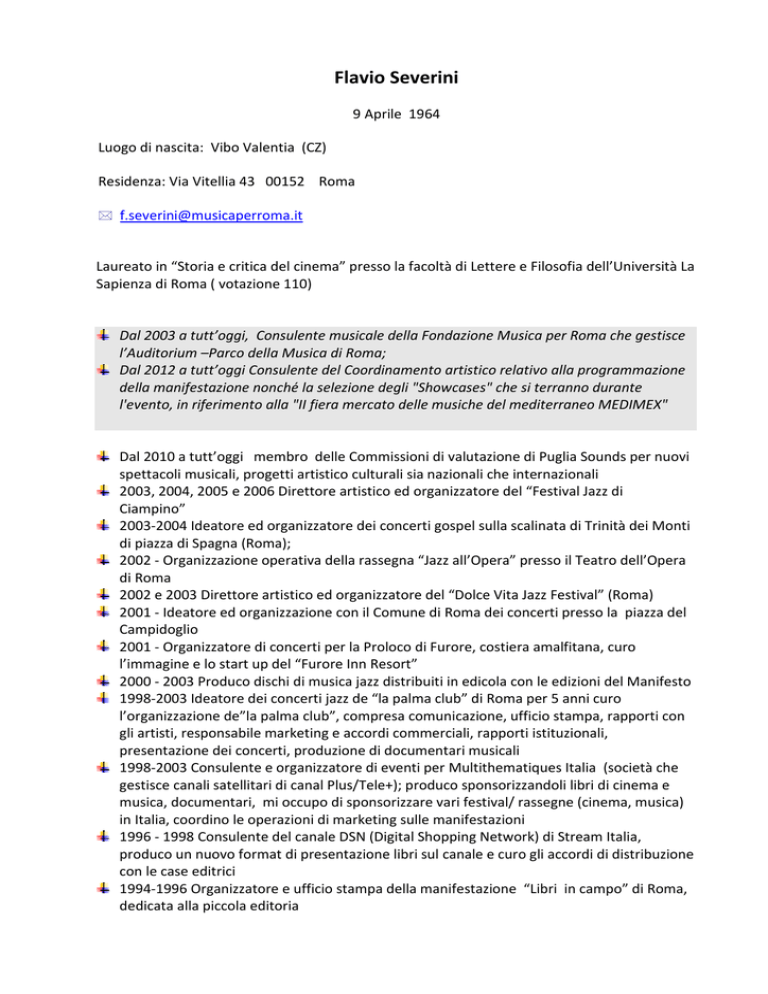 Flavio Severini

9 Aprile 1964

Luogo di nascita: Vibo Valentia (CZ)

Residenza: Via Vitellia 43 00152 Roma

f.severini@musicaperroma.it

Laureato in "Storia e critica del cinema" presso la facoltà di Lettere e Filosofia dell'Università La Sapienza di Roma ( votazione 110)

Dal 2003 a tutt'oggi, Consulente musicale della Fondazione Musica per Roma che gestisce l'Auditorium –Parco della Musica di Roma;

Dal 2012 a tutt'oggi Consulente del Coordinamento artistico relativo alla programmazione della manifestazione nonché la selezione degli "Showcases" che si terranno durante l'evento, in riferimento alla "II fiera mercato delle musiche del mediterraneo MEDIMEX"

Dal 2010 a tutt'oggi membro delle Commissioni di valutazione di Puglia Sounds per nuovi spettacoli musicali, progetti artistico culturali sia nazionali che internazionali

2003, 2004, 2005 e 2006 Direttore artistico ed organizzatore del "Festival Jazz di Ciampino"

2003-2004 Ideatore ed organizzatore dei concerti gospel sulla scalinata di Trinità dei Monti di piazza di Spagna (Roma);

2002 - Organizzazione operativa della rassegna "Jazz all'Opera" presso il Teatro dell'Opera di Roma

2002 e 2003 Direttore artistico ed organizzatore del "Dolce Vita Jazz Festival" (Roma)

2001 - Ideatore ed organizzazione con il Comune di Roma dei concerti presso la piazza del Campidoglio

2001 - Organizzatore di concerti per la Proloco di Furore, costiera amalfitana, curo l'immagine e lo start up del "Furore Inn Resort"

2000 - 2003 Produco dischi di musica jazz distribuiti in edicola con le edizioni del Manifesto

1998-2003 Ideatore dei concerti jazz de "la palma club" di Roma per 5 anni curo l'organizzazione de"la palma club", compresa comunicazione, ufficio stampa, rapporti con gli artisti, responsabile marketing e accordi commerciali, rapporti istituzionali, presentazione dei concerti, produzione di documentari musicali

1998-2003 Consulente e organizzatore di eventi per Multithematiques Italia (società che gestisce canali satellitari di canal Plus/Tele+); produco sponsorizzandoli libri di cinema e musica, documentari, mi occupo di sponsorizzare vari festival/ rassegne (cinema, musica) in Italia, coordino le operazioni di marketing sulle manifestazioni

1996 - 1998 Consulente del canale DSN (Digital Shopping Network) di Stream Italia, produco un nuovo format di presentazione libri sul canale e curo gli accordi di distribuzione con le case editrici

1994-1996 Organizzatore e ufficio stampa della manifestazione "Libri in campo" di Roma, dedicata alla piccola editoria